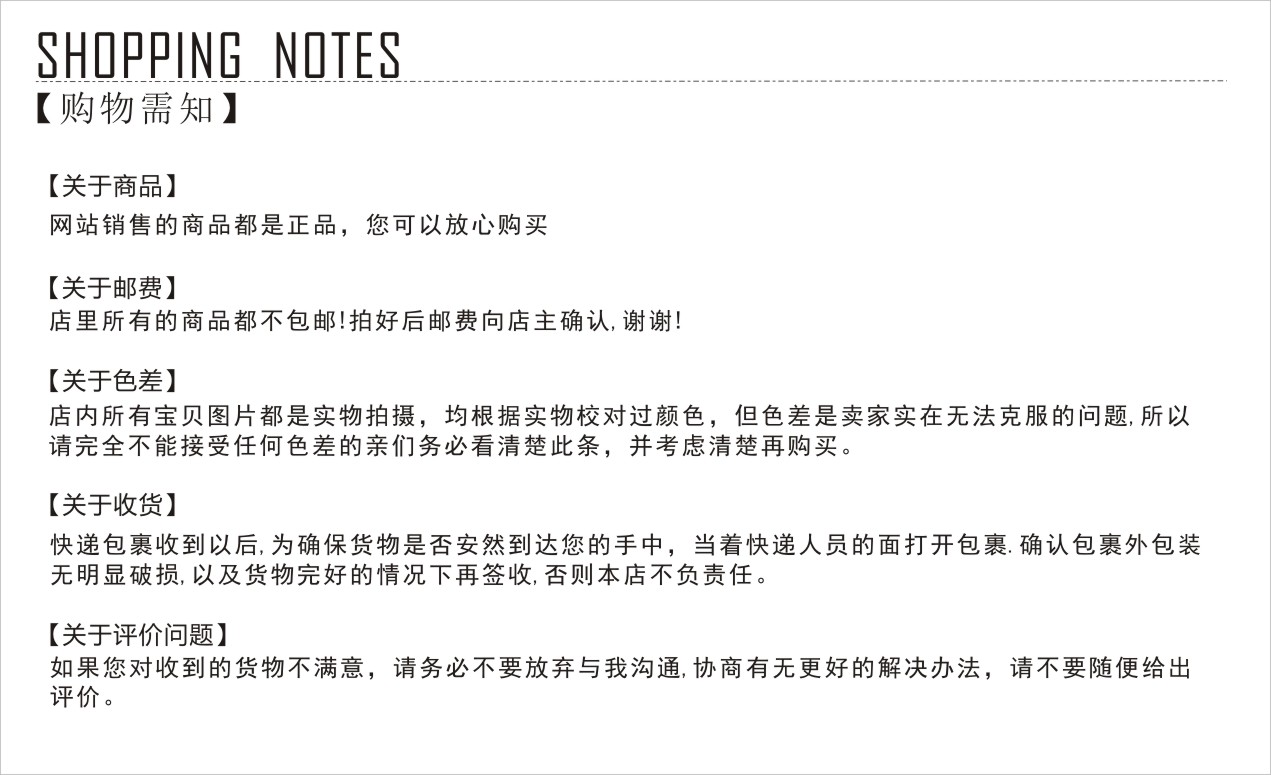 SHOPPING NOTES
【购物需知】

【关于商品】
网站销售的商品都是正品，您可以放心购买

【关于邮费】
店里所有的商品都不包邮!拍好后邮费向店主确认,谢谢!

【关于色差】
店内所有宝贝图片都是实物拍摄，均根据实物校对过颜色，但色差是卖家实在无法克服的问题,所以请完全不能接受任何色差的亲们务必看清楚此条，并考虑清楚再购买。

【关于收货】
快递包裹收到以后,为确保货物是否安然到达您的手中，当着快递人员的面打开包裹.确认包裹外包装无明显破损,以及货物完好的情况下再签收,否则本店不负责任。

【关于评价问题】
如果您对收到的货物不满意，请务必不要放弃与我沟通,协商有无更好的解决办法，请不要随便给出评价。